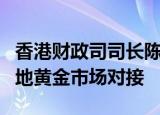 香港财政司司长陈
地黄金市场对接